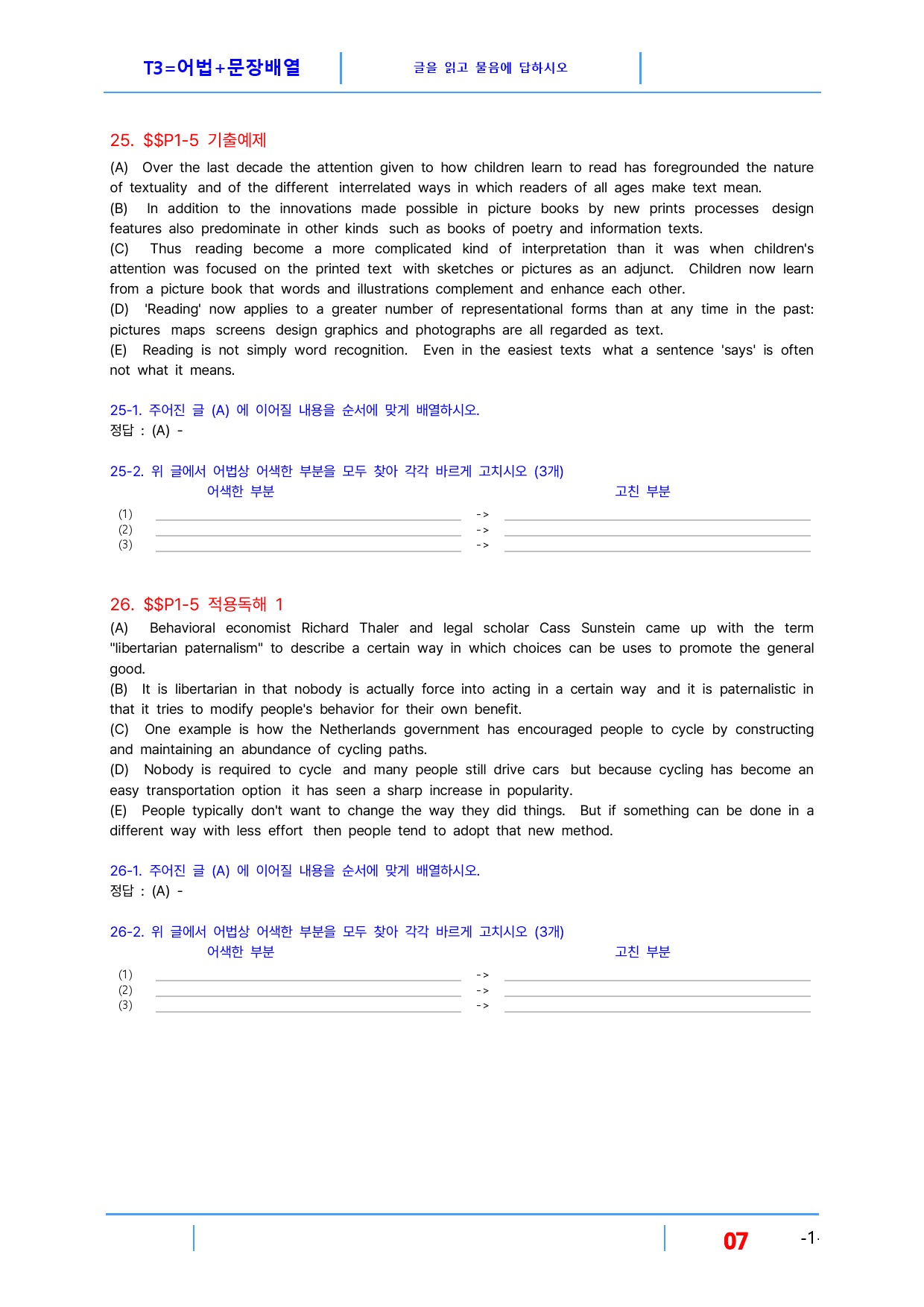 T3=어법+문장배열

글을 읽고 물음에 답하시오

25. $$P1-5 기출예제

(A) Over the last decade the attention given to how children learn to read has foregrounded the nature of textuality and of the different interrelated ways in which readers of all ages make text mean.
(B) In addition to the innovations made possible in picture books by new prints processes design features also predominate in other kinds such as books of poetry and information texts.
(C) Thus reading become a more complicated kind of interpretation than it was when children's attention was focused on the printed text with sketches or pictures as an adjunct. Children now learn from a picture book that words and illustrations complement and enhance each other.
(D) 'Reading' now applies to a greater number of representational forms than at any time in the past: pictures maps screens design graphics and photographs are all regarded as text.
(E) Reading is not simply word recognition. Even in the easiest texts what a sentence 'says' is often not what it means.

25-1. 주어진 글 (A) 에 이어질 내용을 순서에 맞게 배열하시오.
정답 : (A) -

25-2. 위 글에서 어법상 어색한 부분을 모두 찾아 각각 바르게 고치시오 (3개)
어색한 부분 고친 부분
(1) ____ -> ____
(2) ____ -> ____
(3) ____ -> ____

26. $$P1-5 적용독해 1

(A) Behavioral economist Richard Thaler and legal scholar Cass Sunstein came up with the term "libertarian paternalism" to describe a certain way in which choices can be uses to promote the general good.
(B) It is libertarian in that nobody is actually force into acting in a certain way and it is paternalistic in that it tries to modify people's behavior for their own benefit.
(C) One example is how the Netherlands government has encouraged people to cycle by constructing and maintaining an abundance of cycling paths.
(D) Nobody is required to cycle and many people still drive cars but because cycling has become an easy transportation option it has seen a sharp increase in popularity.
(E) People typically don't want to change the way they did things. But if something can be done in a different way with less effort then people tend to adopt that new method.

26-1. 주어진 글 (A) 에 이어질 내용을 순서에 맞게 배열하시오.
정답 : (A) -

26-2. 위 글에서 어법상 어색한 부분을 모두 찾아 각각 바르게 고치시오 (3개)
어색한 부분 고친 부분
(1) ____ -> ____
(2) ____ -> ____
(3) ____ -> ____

07 -1-